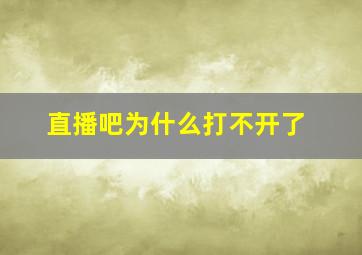 直播吧为什么打不开了